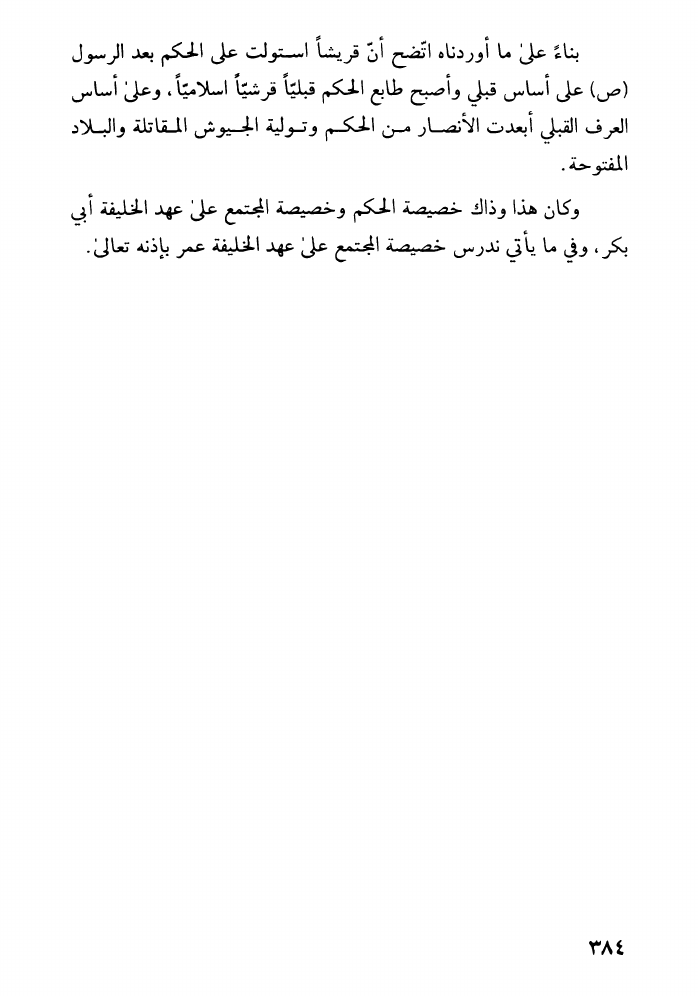 بناءً علىٰ ما أوردناه اتّضح أنّ قريشاً استولت على الحكم بعد الرسول (ص) على أساس قبلي وأصبح طابع الحكم قبليّاً قرشيّاً اسلاميّاً، وعلىٰ أساس العرف القبلي أبعدت الأنصار من الحكم وتولية الجيوش المقاتلة والبلاد المفتوحة.

وكان هذا وذاك خصيصة الحكم وخصيصة المجتمع علىٰ عهد الخليفة أبي بكر، وفي ما يأتي ندرس خصيصة المجتمع علىٰ عهد الخليفة عمر بإذنه تعالىٰ.

٣٨٤